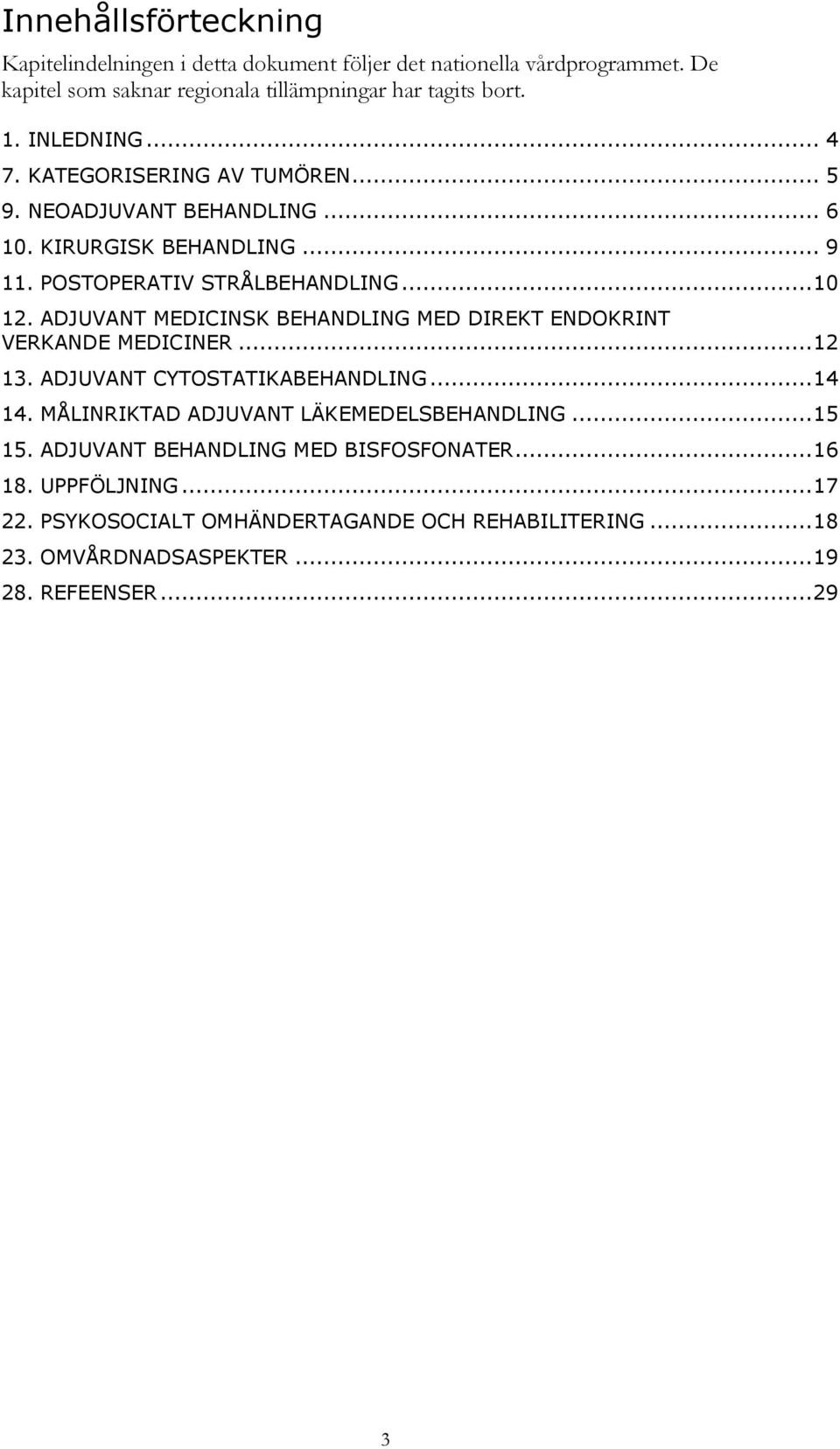 Innehållsförteckning

Kapitelindelningen i detta dokument följer det nationella vårdprogrammet. De kapitel som saknar regionala tillämpningar har tagits bort.

1. INLEDNING ... 4
7. KATEGORISERING AV TUMÖREN ... 5
9. NEOADJUVANT BEHANDLING ... 6
10. KIRURGISK BEHANDLING ... 9
11. POSTOPERATIV STRÅLBEHANDLING ... 10
12. ADJUVANT MEDICINSK BEHANDLING MED DIREKT ENDOKRINT VERKANDE MEDICINER ... 12
13. ADJUVANT CYTOSTATIKABEHANDLING ... 14
14. MÅLINRIKTAD ADJUVANT LÄKEMEDELSBEHANDLING ... 15
15. ADJUVANT BEHANDLING MED BISFOSFONATER ... 16
18. UPPFÖLJNING ... 17
22. PSYKOSOCIALT OMHÄNDERTAGANDE OCH REHABILITERING ... 18
23. OMVÅRDNADSASPEKTER ... 19
28. REFEENSER ... 29

3